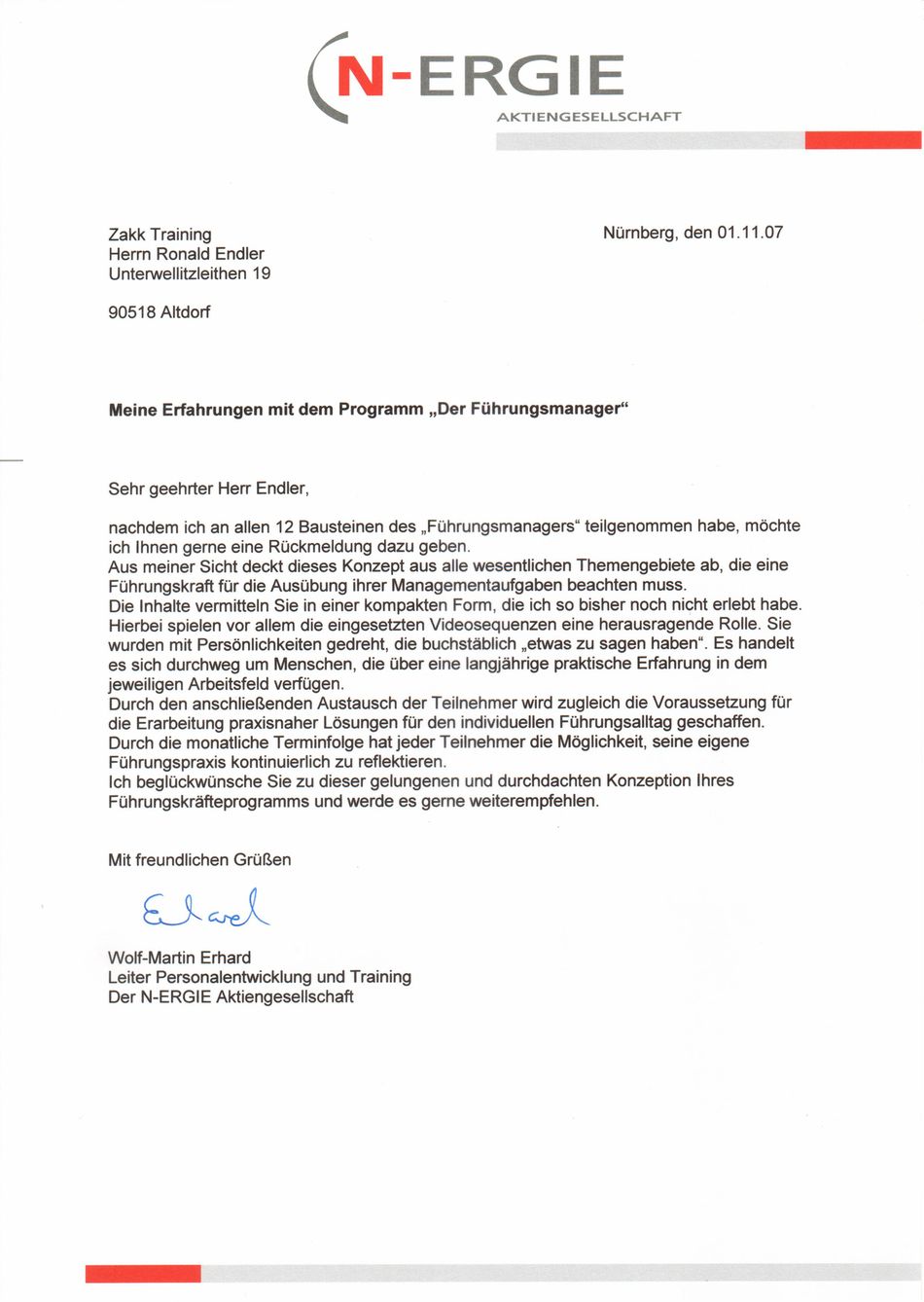 N-ERGIE
AKTIENGESELLSCHAFT

Zakk Training
Herrn Ronald Endler
Unterwellitzleithen 19

90518 Altdorf

Nürnberg, den 01.11.07

**Meine Erfahrungen mit dem Programm „Der Führungsmanager“**

Sehr geehrter Herr Endler,

nachdem ich an allen 12 Bausteinen des „Führungsmanagers“ teilgenommen habe, möchte ich Ihnen gerne eine Rückmeldung dazu geben.
Aus meiner Sicht deckt dieses Konzept aus alle wesentlichen Themengebiete ab, die eine Führungskraft für die Ausübung ihrer Managementaufgaben beachten muss.
Die Inhalte vermitteln Sie in einer kompakten Form, die ich so bisher noch nicht erlebt habe. Hierbei spielen vor allem die eingesetzten Videosequenzen eine herausragende Rolle. Sie wurden mit Persönlichkeiten gedreht, die buchstäblich „etwas zu sagen haben“. Es handelt es sich durchweg um Menschen, die über eine langjährige praktische Erfahrung in dem jeweiligen Arbeitsfeld verfügen.
Durch den anschließenden Austausch der Teilnehmer wird zugleich die Voraussetzung für die Erarbeitung praxisnaher Lösungen für den individuellen Führungsalltag geschaffen.
Durch die monatliche Terminfolge hat jeder Teilnehmer die Möglichkeit, seine eigene Führungspraxis kontinuierlich zu reflektieren.
Ich beglückwünsche Sie zu dieser gelungenen und durchdachten Konzeption Ihres Führungskräfteprogramms und werde es gerne weiterempfehlen.

Mit freundlichen Grüßen

Erhard

Wolf-Martin Erhard
Leiter Personalentwicklung und Training
Der N-ERGIE Aktiengesellschaft